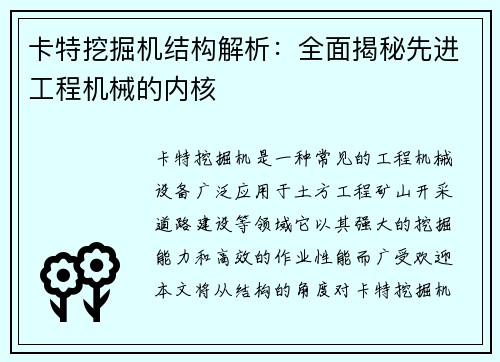 卡特挖掘机结构解析：全面揭秘先进工程机械的内核

卡特挖掘机是一种常见的工程机械设备广泛应用于土方工程矿山开采道路建设等领域它以其强大的挖掘能力和高效的作业性能而广受欢迎本文将从结构的角度对卡特挖掘机